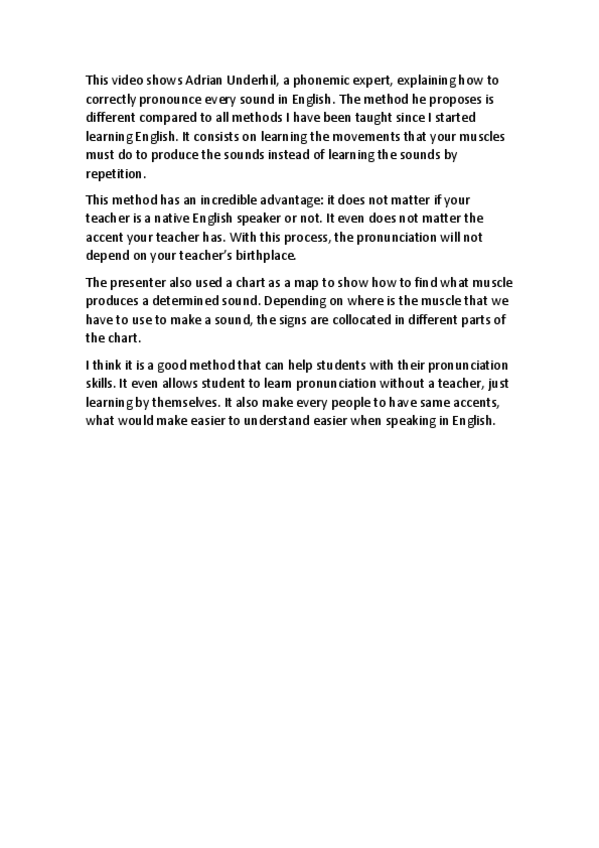 This video shows Adrian Underhil, a phonemic expert, explaining how to correctly pronounce every sound in English. The method he proposes is different compared to all methods I have been taught since I started learning English. It consists on learning the movements that your muscles must do to produce the sounds instead of learning the sounds by repetition.

This method has an incredible advantage: it does not matter if your teacher is a native English speaker or not. It even does not matter the accent your teacher has. With this process, the pronunciation will not depend on your teacher's birthplace.

The presenter also used a chart as a map to show how to find what muscle produces a determined sound. Depending on where is the muscle that we have to use to make a sound, the signs are collocated in different parts of the chart.

I think it is a good method that can help students with their pronunciation skills. It even allows student to learn pronunciation without a teacher, just learning by themselves. It also make every people to have same accents, what would make easier to understand easier when speaking in English.